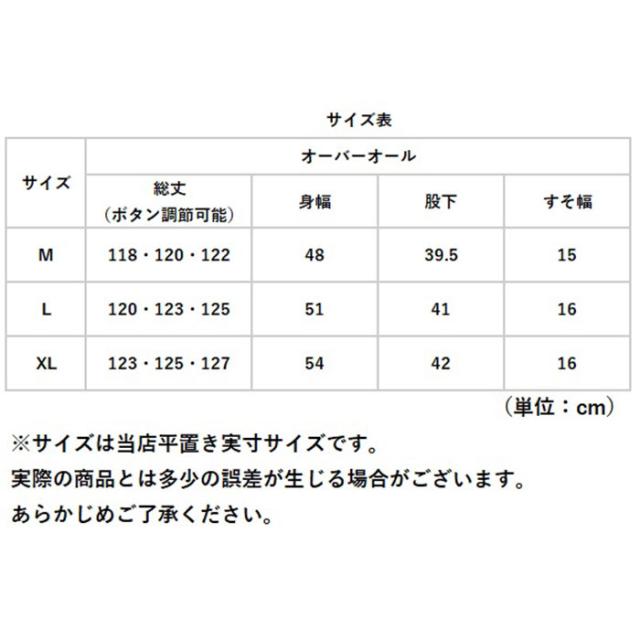 サイズ表

| サイズ | オーバーオール | | | |
|---|---|---|---|---|
| | 総丈（ボタン調節可能） | 身幅 | 股下 | すそ幅 |
| M | 118・120・122 | 48 | 39.5 | 15 |
| L | 120・123・125 | 51 | 41 | 16 |
| XL | 123・125・127 | 54 | 42 | 16 |

（単位：cm）

※サイズは当店平置き実寸サイズです。
実際の商品とは多少の誤差が生じる場合がございます。
あらかじめご了承ください。